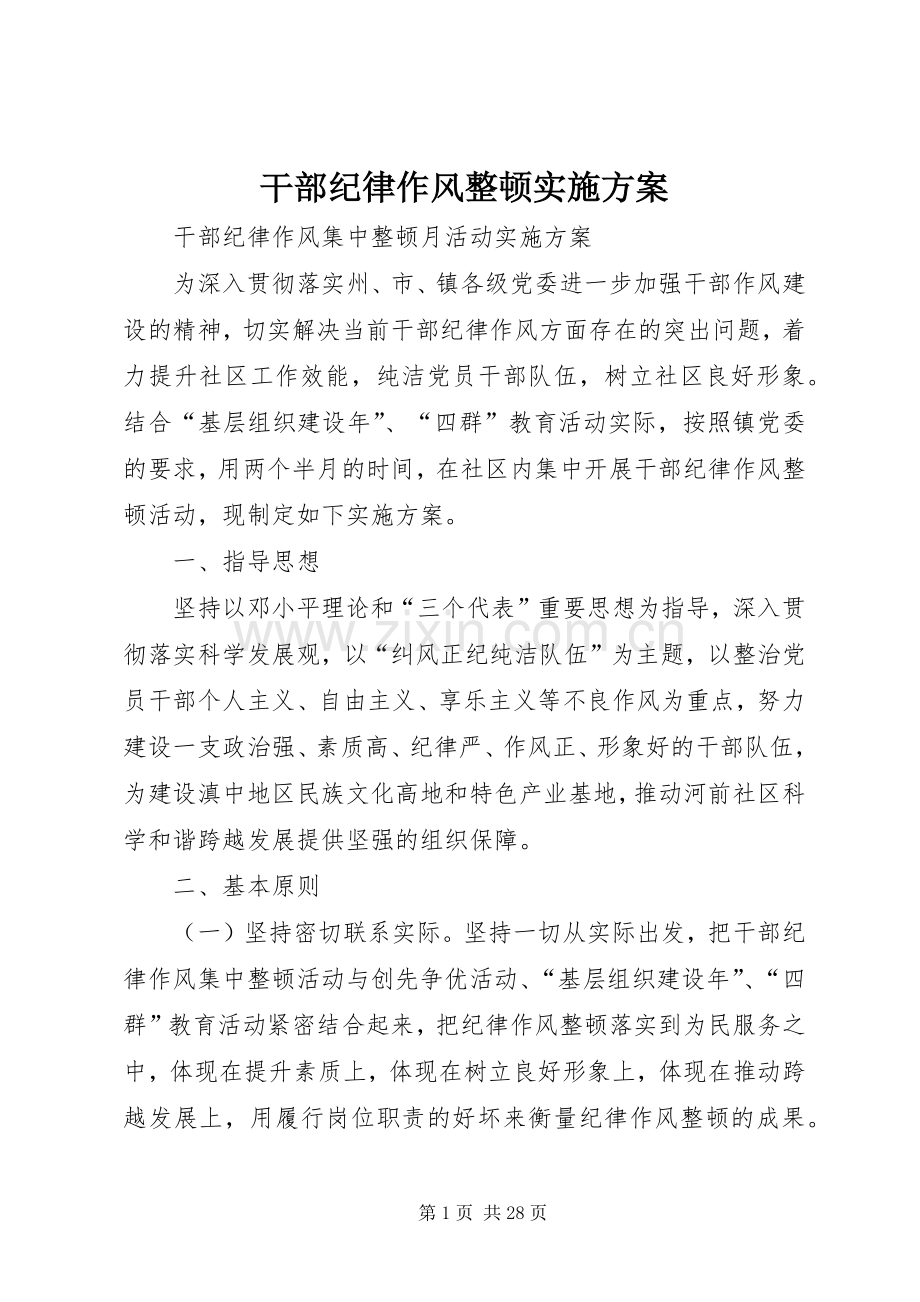 干部纪律作风整顿实施方案

干部纪律作风集中整顿月活动实施方案

为深入贯彻落实州、市、镇各级党委进一步加强干部作风建设的精神，切实解决当前干部纪律作风方面存在的突出问题，着力提升社区工作效能，纯洁党员干部队伍，树立社区良好形象。结合“基层组织建设年”、“四群”教育活动实际，按照镇党委的要求，用两个半月的时间，在社区内集中开展干部纪律作风整顿活动，现制定如下实施方案。

一、指导思想

坚持以邓小平理论和“三个代表”重要思想为指导，深入贯彻落实科学发展观，以“纠风正纪纯洁队伍”为主题，以整治党员干部个人主义、自由主义、享乐主义等不良作风为重点，努力建设一支政治强、素质高、纪律严、作风正、形象好的干部队伍，为建设滇中地区民族文化高地和特色产业基地，推动河前社区科学和谐跨越发展提供坚强的组织保障。

二、基本原则

（一）坚持密切联系实际。坚持一切从实际出发，把干部纪律作风集中整顿活动与创先争优活动、“基层组织建设年”、“四群”教育活动紧密结合起来，把纪律作风整顿落实到为民服务之中，体现在提升素质上，体现在树立良好形象上，体现在推动跨越发展上，用履行岗位职责的好坏来衡量纪律作风整顿的成果。

第1页 共28页

www.zixin.com.cn